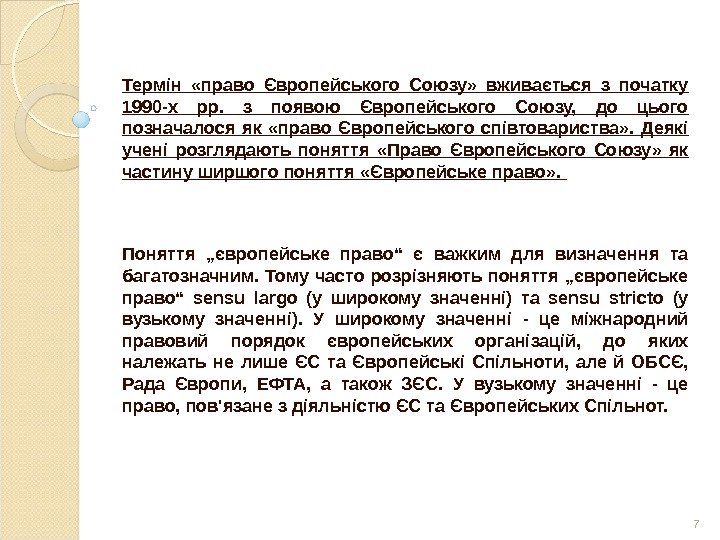 Термін «право Європейського Союзу» вживається з початку 1990-х рр. з появою Європейського Союзу, до цього позначалося як «право Європейського співтовариства». Деякі учені розглядають поняття «Право Європейського Союзу» як частину ширшого поняття «Європейське право».

Поняття „європейське право“ є важким для визначення та багатозначним. Тому часто розрізняють поняття „європейське право“ sensu largo (у широкому значенні) та sensu stricto (у вузькому значенні). У широкому значенні - це міжнародний правовий порядок європейських організацій, до яких належать не лише ЄС та Європейські Спільноти, але й ОБСЄ, Рада Європи, ЕФТА, а також ЗЄС. У вузькому значенні - це право, пов'язане з діяльністю ЄС та Європейських Спільнот.

7